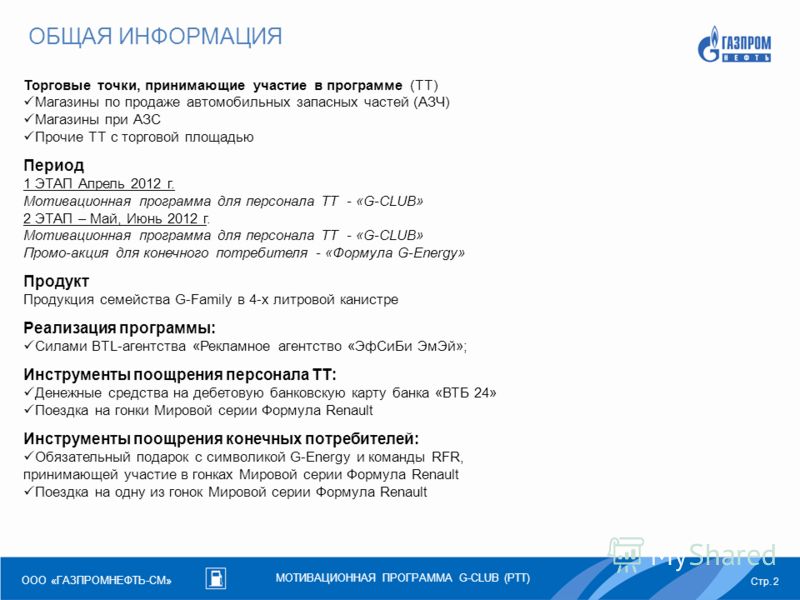 ОБЩАЯ ИНФОРМАЦИЯ

ГАЗПРОМ НЕФТЬ

Торговые точки, принимающие участие в программе (ТТ)
✓Магазины по продаже автомобильных запасных частей (АЗЧ)
✓Магазины при АЗС
✓Прочие ТТ с торговой площадью

Период
1 ЭТАП Апрель 2012 г.
Мотивационная программа для персонала ТТ - «G-CLUB»
2 ЭТАП – Май, Июнь 2012 г.
Мотивационная программа для персонала ТТ - «G-CLUB»
Промо-акция для конечного потребителя - «Формула G-Energy»

Продукт
Продукция семейства G-Family в 4-х литровой канистре

Реализация программы:
✓Силами BTL-агентства «Рекламное агентство «ЭфСиБи ЭмЭй»;

Инструменты поощрения персонала ТТ:
✓Денежные средства на дебетовую банковскую карту банка «ВТБ 24»
✓Поездка на гонки Мировой серии Формула Renault

Инструменты поощрения конечных потребителей:
✓Обязательный подарок с символикой G-Energy и команды RFR, принимающей участие в гонках Мировой серии Формула Renault
✓Поездка на одну из гонок Мировой серии Формула Renault

MyShared

ООО «ГАЗПРОМНЕФТЬ-СМ» МОТИВАЦИОННАЯ ПРОГРАММА G-CLUB (РТТ) Стр. 2